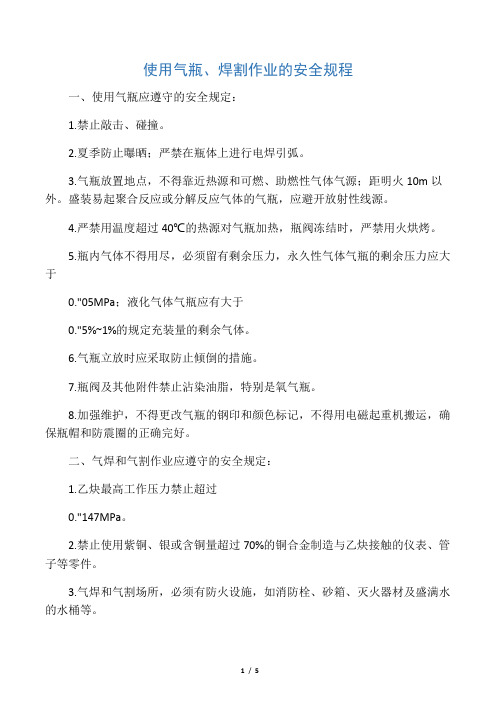 使用气瓶、焊割作业的安全规程

一、使用气瓶应遵守的安全规定：

1.禁止敲击、碰撞。

2.夏季防止曝晒；严禁在瓶体上进行电焊引弧。

3.气瓶放置地点，不得靠近热源和可燃、助燃性气体气源；距明火 10m 以外。盛装易起聚合反应或分解反应气体的气瓶，应避开放射性线源。

4.严禁用温度超过 40℃的热源对气瓶加热，瓶阀冻结时，严禁用火烘烤。

5.瓶内气体不得用尽，必须留有剩余压力，永久性气体气瓶的剩余压力应大于

0."05MPa；液化气体气瓶应有大于

0."5%~1%的规定充装量的剩余气体。

6.气瓶立放时应采取防止倾倒的措施。

7.瓶阀及其他附件禁止沾染油脂，特别是氧气瓶。

8.加强维护，不得更改气瓶的钢印和颜色标记，不得用电磁起重机搬运，确保瓶帽和防震圈的正确完好。

二、气焊和气割作业应遵守的安全规定：

1.乙炔最高工作压力禁止超过

0."147MPa。

2.禁止使用紫铜、银或含铜量超过 70%的铜合金制造与乙炔接触的仪表、管子等零件。

3.气焊和气割场所，必须有防火设施，如消防栓、砂箱、灭火器材及盛满水的水桶等。

1 / 5